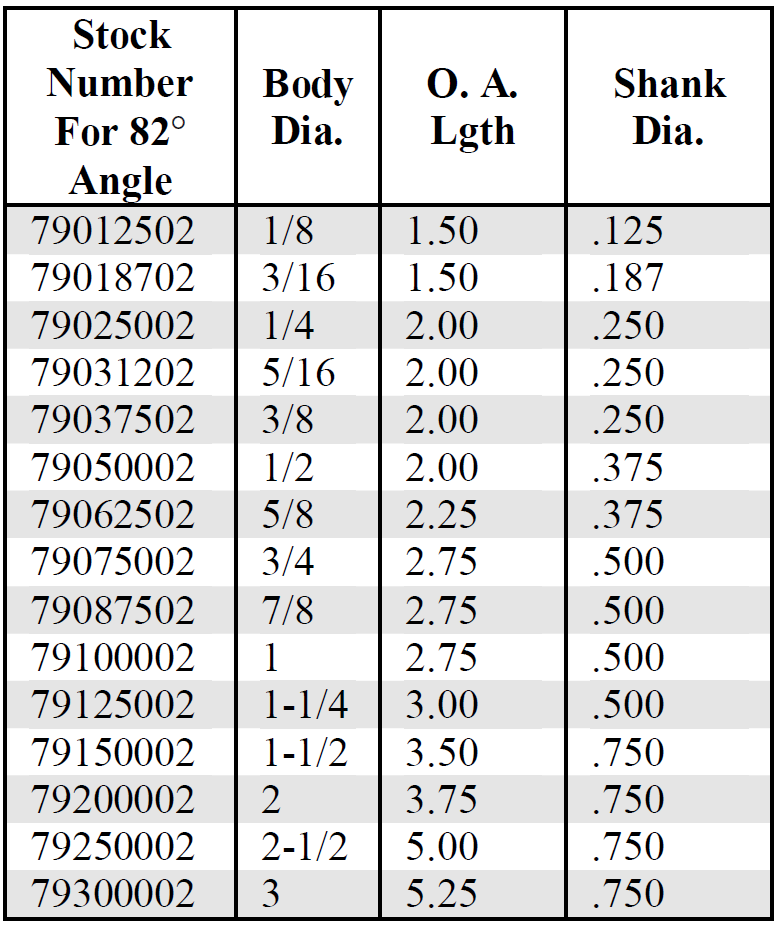 | Stock Number For 82° Angle | Body Dia. | O. A. Lgth | Shank Dia. |
|---|---|---|---|
| 79012502 | 1/8 | 1.50 | .125 |
| 79018702 | 3/16 | 1.50 | .187 |
| 79025002 | 1/4 | 2.00 | .250 |
| 79031202 | 5/16 | 2.00 | .250 |
| 79037502 | 3/8 | 2.00 | .250 |
| 79050002 | 1/2 | 2.00 | .375 |
| 79062502 | 5/8 | 2.25 | .375 |
| 79075002 | 3/4 | 2.75 | .500 |
| 79087502 | 7/8 | 2.75 | .500 |
| 79100002 | 1 | 2.75 | .500 |
| 79125002 | 1-1/4 | 3.00 | .500 |
| 79150002 | 1-1/2 | 3.50 | .750 |
| 79200002 | 2 | 3.75 | .750 |
| 79250002 | 2-1/2 | 5.00 | .750 |
| 79300002 | 3 | 5.25 | .750 |